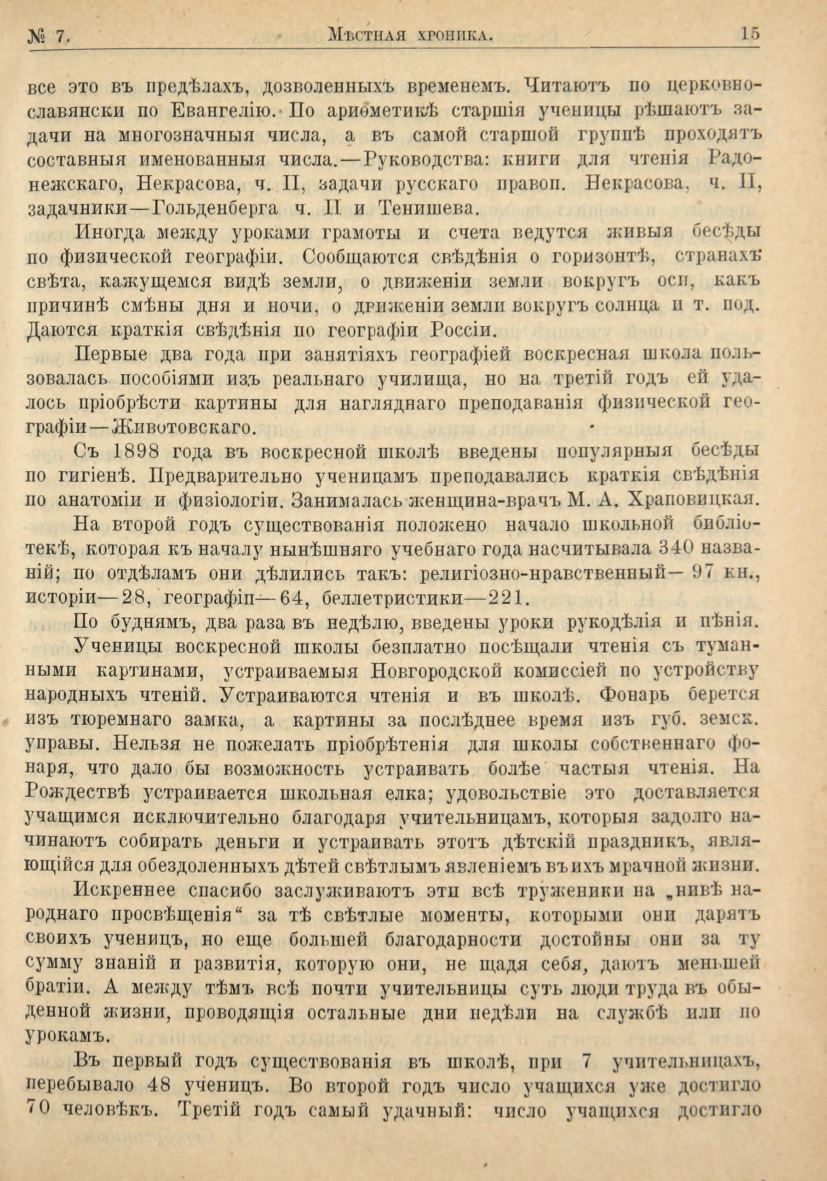 № 7. Мѣстная хроника. 15

все это въ предѣлахъ, дозволенныхъ временемъ. Читаютъ по церковно-славянски по Евангелію. По ариѳметикѣ старшія ученицы рѣшаютъ задачи на многозначныя числа, а въ самой старшой группѣ проходятъ составныя именованныя числа.—Руководства: книги для чтенія Радонежскаго, Некрасова, ч. II, задачи русскаго правоп. Некрасова, ч. II, задачники—Гольденберга ч. II и Тенишева.

Иногда между уроками грамоты и счета ведутся живыя бесѣды по физической географіи. Сообщаются свѣдѣнія о горизонтѣ, странахъ свѣта, кажущемся видѣ земли, о движеніи земли вокругъ оси, какъ причинѣ смѣны дня и ночи, о движеніи земли вокругъ солнца и т. под. Даются краткія свѣдѣнія по географіи Россіи.

Первые два года при занятіяхъ географіей воскресная школа пользовалась пособіями изъ реальнаго училища, но на третій годъ ей удалось пріобрѣсти картины для нагляднаго преподаванія физической географіи—Животовскаго.

Съ 1898 года въ воскресной школѣ введены популярныя бесѣды по гигіенѣ. Предварительно ученицамъ преподавались краткія свѣдѣнія по анатоміи и физіологіи. Занималась женщина-врачъ М. А. Храповицкая.

На второй годъ существованія положено начало школьной библіотекѣ, которая къ началу нынѣшняго учебнаго года насчитывала 340 названій; по отдѣламъ они дѣлились такъ: религіозно-нравственный—97 кн., исторіи—28, географіи—64, беллетристики—221.

По буднямъ, два раза въ недѣлю, введены уроки рукодѣлія и пѣнія.

Ученицы воскресной школы безплатно посѣщали чтенія съ туманными картинами, устраиваемыя Новгородской комиссіей по устройству народныхъ чтеній. Устраиваются чтенія и въ школѣ. Фонарь берется изъ тюремнаго замка, а картины за послѣднее время изъ губ. земск. управы. Нельзя не пожелать пріобрѣтенія для школы собственнаго фонаря, что дало бы возможность устраивать болѣе частыя чтенія. На Рождествѣ устраивается школьная елка; удовольствіе это доставляется учащимся исключительно благодаря учительницамъ, которыя задолго начинаютъ собирать деньги и устраивать этотъ дѣтскій праздникъ, являющійся для обездоленныхъ дѣтей свѣтлымъ явленіемъ въ ихъ мрачной жизни.

Искреннее спасибо заслуживаютъ эти всѣ труженики на „нивѣ народнаго просвѣщенія“ за тѣ свѣтлые моменты, которыми они дарятъ своихъ ученицъ, но еще большей благодарности достойны они за ту сумму знаній и развитія, которую они, не щадя себя, даютъ меньшей братіи. А между тѣмъ всѣ почти учительницы суть люди труда въ обыденной жизни, проводящія остальные дни недѣли на службѣ или по урокамъ.

Въ первый годъ существованія въ школѣ, при 7 учительницахъ, перебывало 48 ученицъ. Во второй годъ число учащихся уже достигло 70 человѣкъ. Третій годъ самый удачный: число учащихся достигло